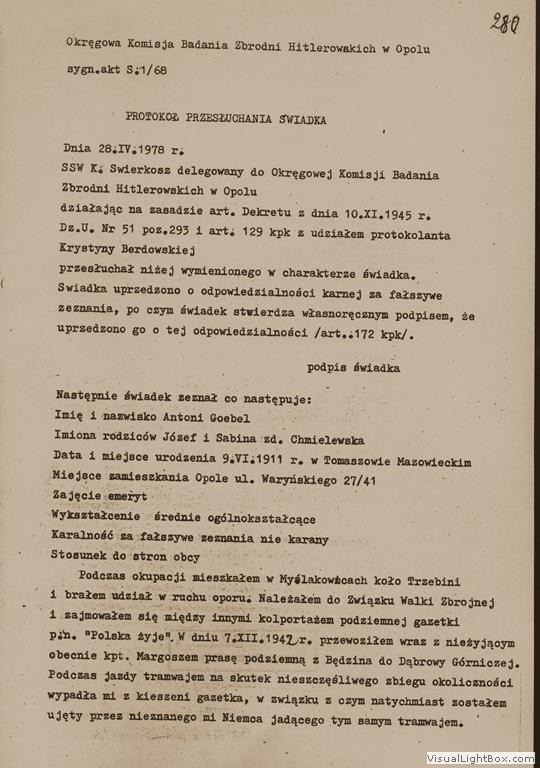 280

Okręgowa Komisja Badania Zbrodni Hitlerowskich w Opolu

sygn.akt S.1/68

PROTOKOŁ PRZESŁUCHANIA SWIADKA

Dnia 28.IV.1978 r.
SSW K. Swierkosz delegowany do Okręgowej Komisji Badania Zbrodni Hitlerowskich w Opolu
działając na zasadzie art. Dekretu z dnia 10.XI.1945 r. Dz.U. Nr 51 poz.293 i art. 129 kpk z udziałem protokolanta Krystyny Berdowskiej
przesłuchał niżej wymienionego w charakterze świadka. Swiadka uprzedzono o odpowiedzialności karnej za fałszywe zeznania, po czym świadek stwierdza własnoręcznym podpisem, że uprzedzono go o tej odpowiedzialności /art..172 kpk/.

podpis świadka

Następnie świadek zeznał co następuje:
Imię i nazwisko Antoni Goebel
Imiona rodziców Józef i Sabina zd. Chmielewska
Data i miejsce urodzenia 9.VI.1911 r. w Tomaszowie Mazowieckim
Miejsce zamieszkania Opole ul. Waryńskiego 27/41
Zajęcie emeryt
Wykształcenie średnie ogólnokształcące
Karalność za fałszywe zeznania nie karany
Stosunek do stron obcy

Podczas okupacji mieszkałem w Myślakowicach koło Trzebini i brałem udział w ruchu oporu. Należałem do Związku Walki Zbrojnej i zajmowałem się między innymi kolportażem podziemnej gazetki p.n. "Polska żyje". W dniu 7.XII.1942 r. przewoziłem wraz z nieżyjącym obecnie kpt. Margoszem prasę podziemną z Będzina do Dąbrowy Górniczej. Podczas jazdy tramwajem na skutek nieszczęśliwego zbiegu okoliczności wypadła mi z kieszeni gazetka, w związku z czym natychmiast zostałem ujęty przez nieznanego mi Niemca jadącego tym samym tramwajem.

VisualLightBox.com